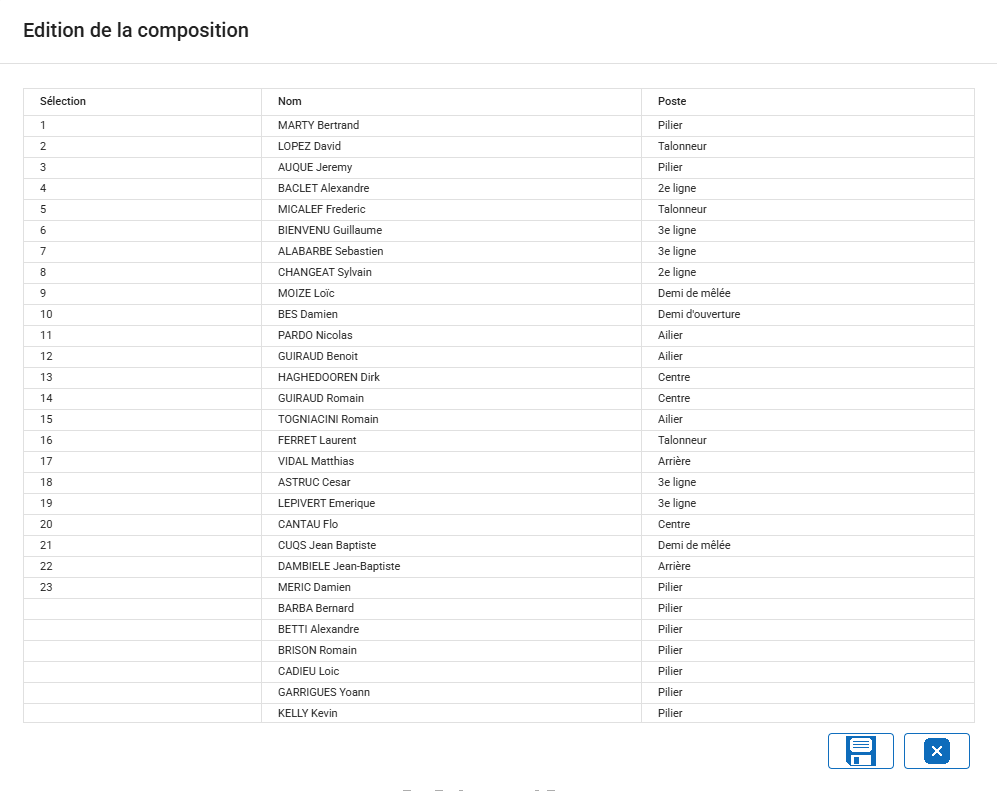 Edition de la composition

| Sélection | Nom | Poste |
|---|---|---|
| 1 | MARTY Bertrand | Pilier |
| 2 | LOPEZ David | Talonneur |
| 3 | AUQUE Jeremy | Pilier |
| 4 | BACLET Alexandre | 2e ligne |
| 5 | MICALEF Frederic | Talonneur |
| 6 | BIENVENU Guillaume | 3e ligne |
| 7 | ALABARBE Sebastien | 3e ligne |
| 8 | CHANGEAT Sylvain | 2e ligne |
| 9 | MOIZE Loïc | Demi de mêlée |
| 10 | BES Damien | Demi d'ouverture |
| 11 | PARDO Nicolas | Ailier |
| 12 | GUIRAUD Benoit | Ailier |
| 13 | HAGHEDOOREN Dirk | Centre |
| 14 | GUIRAUD Romain | Centre |
| 15 | TOGNIACINI Romain | Ailier |
| 16 | FERRET Laurent | Talonneur |
| 17 | VIDAL Matthias | Arrière |
| 18 | ASTRUC Cesar | 3e ligne |
| 19 | LEPIVERT Emerique | 3e ligne |
| 20 | CANTAU Flo | Centre |
| 21 | CUQS Jean Baptiste | Demi de mêlée |
| 22 | DAMBIELE Jean-Baptiste | Arrière |
| 23 | MERIC Damien | Pilier |
|  | BARBA Bernard | Pilier |
|  | BETTI Alexandre | Pilier |
|  | BRISON Romain | Pilier |
|  | CADIEU Loic | Pilier |
|  | GARRIGUES Yoann | Pilier |
|  | KELLY Kevin | Pilier |